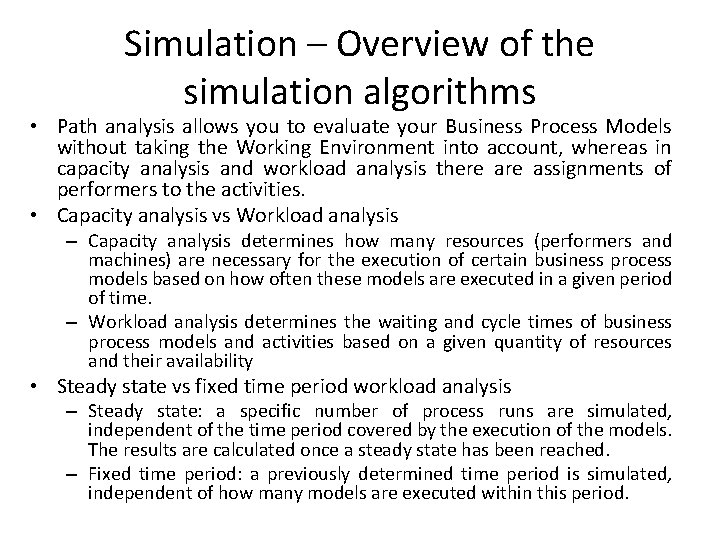 Simulation – Overview of the simulation algorithms

• Path analysis allows you to evaluate your Business Process Models without taking the Working Environment into account, whereas in capacity analysis and workload analysis there are assignments of performers to the activities.

• Capacity analysis vs Workload analysis

– Capacity analysis determines how many resources (performers and machines) are necessary for the execution of certain business process models based on how often these models are executed in a given period of time.

– Workload analysis determines the waiting and cycle times of business process models and activities based on a given quantity of resources and their availability

• Steady state vs fixed time period workload analysis

– Steady state: a specific number of process runs are simulated, independent of the time period covered by the execution of the models. The results are calculated once a steady state has been reached.

– Fixed time period: a previously determined time period is simulated, independent of how many models are executed within this period.